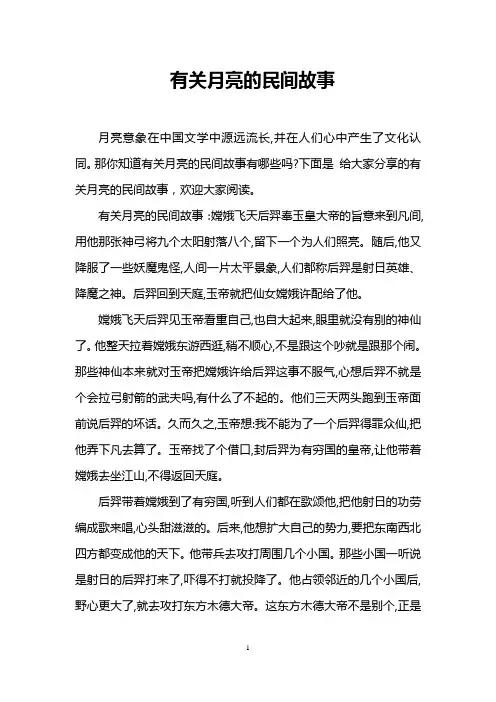 有关月亮的民间故事

月亮意象在中国文学中源远流长,并在人们心中产生了文化认同。那你知道有关月亮的民间故事有哪些吗?下面是 给大家分享的有关月亮的民间故事，欢迎大家阅读。

有关月亮的民间故事 :嫦娥飞天后羿奉玉皇大帝的旨意来到凡间,用他那张神弓将九个太阳射落八个,留下一个为人们照亮。随后,他又降服了一些妖魔鬼怪,人间一片太平景象,人们都称后羿是射日英雄、降魔之神。后羿回到天庭,玉帝就把仙女嫦娥许配给了他。

嫦娥飞天后羿见玉帝看重自己,也自大起来,眼里就没有别的神仙了。他整天拉着嫦娥东游西逛,稍不顺心,不是跟这个吵就是跟那个闹。那些神仙本来就对玉帝把嫦娥许给后羿这事不服气,心想后羿不就是个会拉弓射箭的武夫吗,有什么了不起的。他们三天两头跑到玉帝面前说后羿的坏话。久而久之,玉帝想:我不能为了一个后羿得罪众仙,把他弄下凡去算了。玉帝找了个借口,封后羿为有穷国的皇帝,让他带着嫦娥去坐江山,不得返回天庭。

后羿带着嫦娥到了有穷国,听到人们都在歌颂他,把他射日的功劳编成歌来唱,心头甜滋滋的。后来,他想扩大自己的势力,要把东南西北四方都变成他的天下。他带兵去攻打周围几个小国。那些小国一听说是射日的后羿打来了,吓得不打就投降了。他占领邻近的几个小国后,野心更大了,就去攻打东方木德大帝。这东方木德大帝不是别个,正是

1